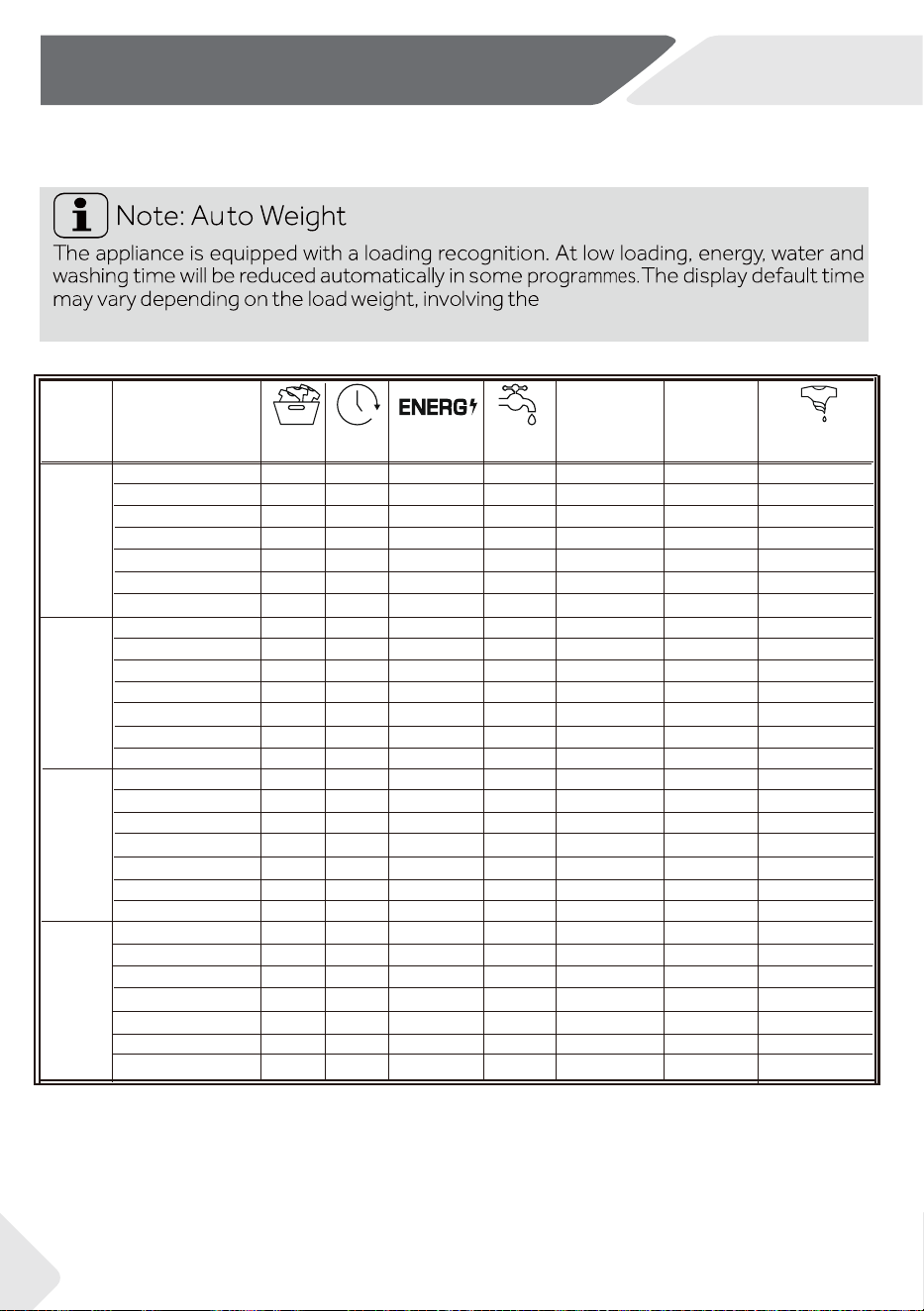 Note: Auto Weight

The appliance is equipped with a loading recognition. At low loading, energy, water and washing time will be reduced automatically in some programmes. The display default time may vary depending on the load weight, involving the

ENERG